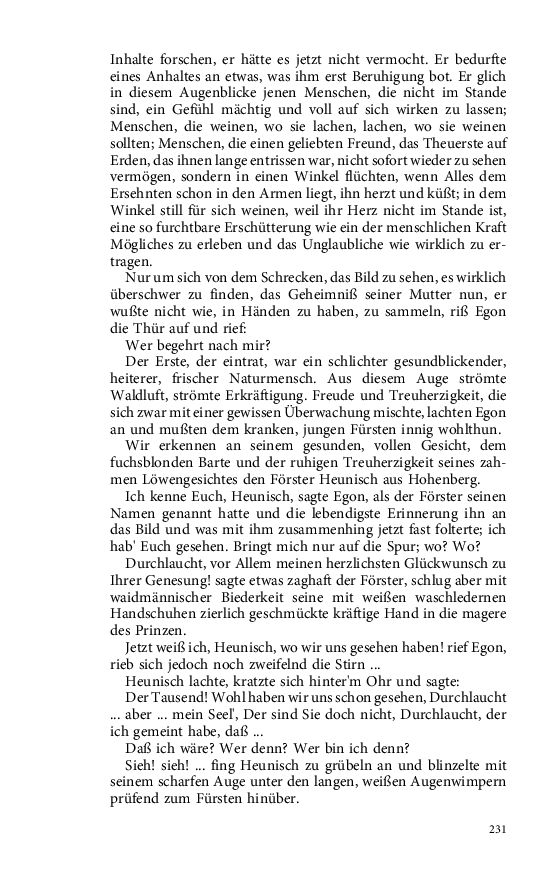 Inhalte forschen, er hätte es jetzt nicht vermocht. Er bedurfte eines Anhaltes an etwas, was ihm erst Beruhigung bot. Er glich in diesem Augenblicke jenen Menschen, die nicht im Stande sind, ein Gefühl mächtig und voll auf sich wirken zu lassen; Menschen, die weinen, wo sie lachen, lachen, wo sie weinen sollten; Menschen, die einen geliebten Freund, das Theuerste auf Erden, das ihnen lange entrissen war, nicht sofort wieder zu sehen vermögen, sondern in einen Winkel flüchten, wenn Alles dem Ersehnten schon in den Armen liegt, ihn herzt und küßt; in dem Winkel still für sich weinen, weil ihr Herz nicht im Stande ist, eine so furchtbare Erschütterung wie ein der menschlichen Kraft Mögliches zu erleben und das Unglaubliche wie wirklich zu ertragen.

Nur um sich von dem Schrecken, das Bild zu sehen, es wirklich überschwer zu finden, das Geheimniß seiner Mutter nun, er wußte nicht wie, in Händen zu haben, zu sammeln, riß Egon die Thür auf und rief:

Wer begehrt nach mir?

Der Erste, der eintrat, war ein schlichter gesundblickender, heiterer, frischer Naturmensch. Aus diesem Auge strömte Waldluft, strömte Erkräftigung. Freude und Treuherzigkeit, die sich zwar mit einer gewissen Überwachung mischte, lachten Egon an und mußten dem kranken, jungen Fürsten innig wohlthun.

Wir erkennen an seinem gesunden, vollen Gesicht, dem fuchsblonden Barte und der ruhigen Treuherzigkeit seines zahmen Löwengesichtes den Förster Heunisch aus Hohenberg.

Ich kenne Euch, Heunisch, sagte Egon, als der Förster seinen Namen genannt hatte und die lebendigste Erinnerung ihn an das Bild und was mit ihm zusammenhing jetzt fast folterte; ich hab' Euch gesehen. Bringt mich nur auf die Spur; wo? Wo?

Durchlaucht, vor Allem meinen herzlichsten Glückwunsch zu Ihrer Genesung! sagte etwas zaghaft der Förster, schlug aber mit waidmännischer Biederkeit seine mit weißen waschledernen Handschuhen zierlich geschmückte kräftige Hand in die magere des Prinzen.

Jetzt weiß ich, Heunisch, wo wir uns gesehen haben! rief Egon, rieb sich jedoch noch zweifelnd die Stirn ...

Heunisch lachte, kratzte sich hinter'm Ohr und sagte:

Der Tausend! Wohl haben wir uns schon gesehen, Durchlaucht ... aber ... mein Seel', Der sind Sie doch nicht, Durchlaucht, der ich gemeint habe, daß ...

Daß ich wäre? Wer denn? Wer bin ich denn?

Sieh! sieh! ... fing Heunisch zu grübeln an und blinzelte mit seinem scharfen Auge unter den langen, weißen Augenwimpern prüfend zum Fürsten hinüber.

231